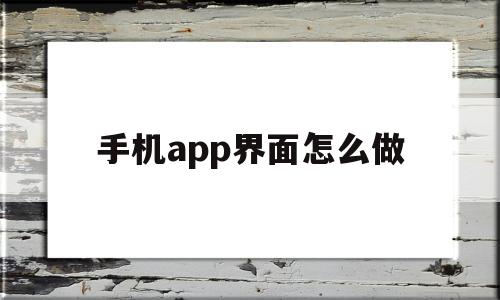 手机app界面怎么做